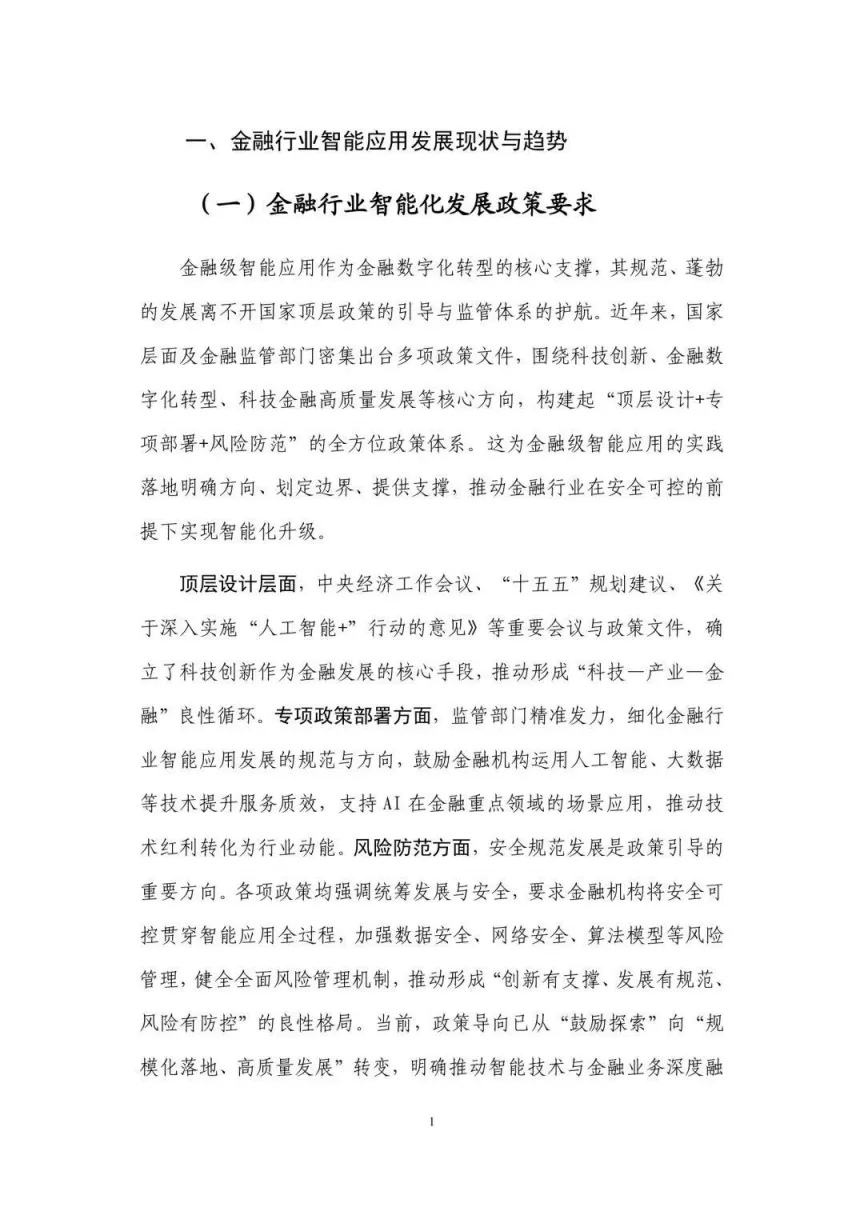 一、金融行业智能应用发展现状与趋势

（一）金融行业智能化发展政策要求

金融级智能应用作为金融数字化转型的核心支撑，其规范、蓬勃的发展离不开国家顶层政策的引导与监管体系的护航。近年来，国家层面及金融监管部门密集出台多项政策文件，围绕科技创新、金融数字化转型、科技金融高质量发展等核心方向，构建起“顶层设计+专项部署+风险防范”的全方位政策体系。这为金融级智能应用的实践落地明确方向、划定边界、提供支撑，推动金融行业在安全可控的前提下实现智能化升级。

顶层设计层面，中央经济工作会议、“十五五”规划建议、《关于深入实施“人工智能+”行动的意见》等重要会议与政策文件，确立了科技创新作为金融发展的核心手段，推动形成“科技—产业—金融”良性循环。专项政策部署方面，监管部门精准发力，细化金融行业智能应用发展的规范与方向，鼓励金融机构运用人工智能、大数据等技术提升服务质效，支持AI在金融重点领域的场景应用，推动技术红利转化为行业动能。风险防范方面，安全规范发展是政策引导的重要方向。各项政策均强调统筹发展与安全，要求金融机构将安全可控贯穿智能应用全过程，加强数据安全、网络安全、算法模型等风险管理，健全全面风险管理机制，推动形成“创新有支撑、发展有规范、风险有防控”的良性格局。当前，政策导向已从“鼓励探索”向“规模化落地、高质量发展”转变，明确推动智能技术与金融业务深度融

1